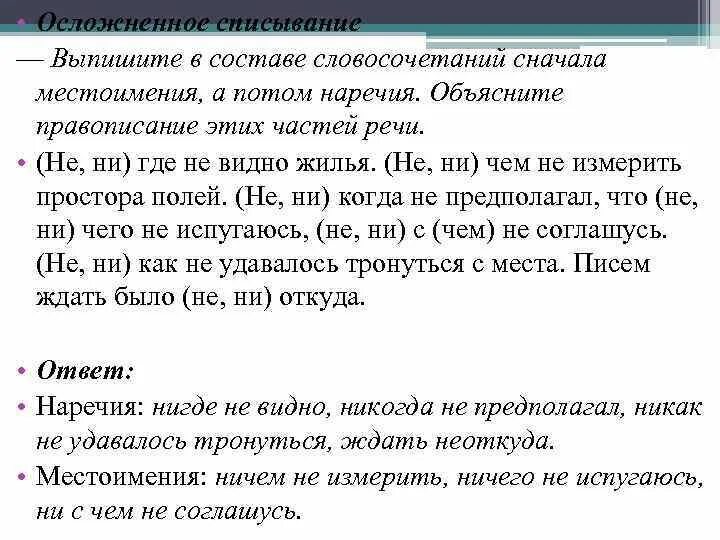 • Осложненное списывание
— Выпишите в составе словосочетаний сначала местоимения, а потом наречия. Объясните правописание этих частей речи.
• (Не, ни) где не видно жилья. (Не, ни) чем не измерить простора полей. (Не, ни) когда не предполагал, что (не, ни) чего не испугаюсь, (не, ни) с (чем) не соглашусь. (Не, ни) как не удавалось тронуться с места. Писем ждать было (не, ни) откуда.

• Ответ:
• Наречия: нигде не видно, никогда не предполагал, никак не удавалось тронуться, ждать неоткуда.
• Местоимения: ничем не измерить, ничего не испугаюсь, ни с чем не соглашусь.